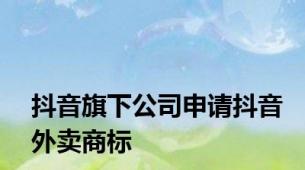 抖音旗下公司申请抖音外卖商标